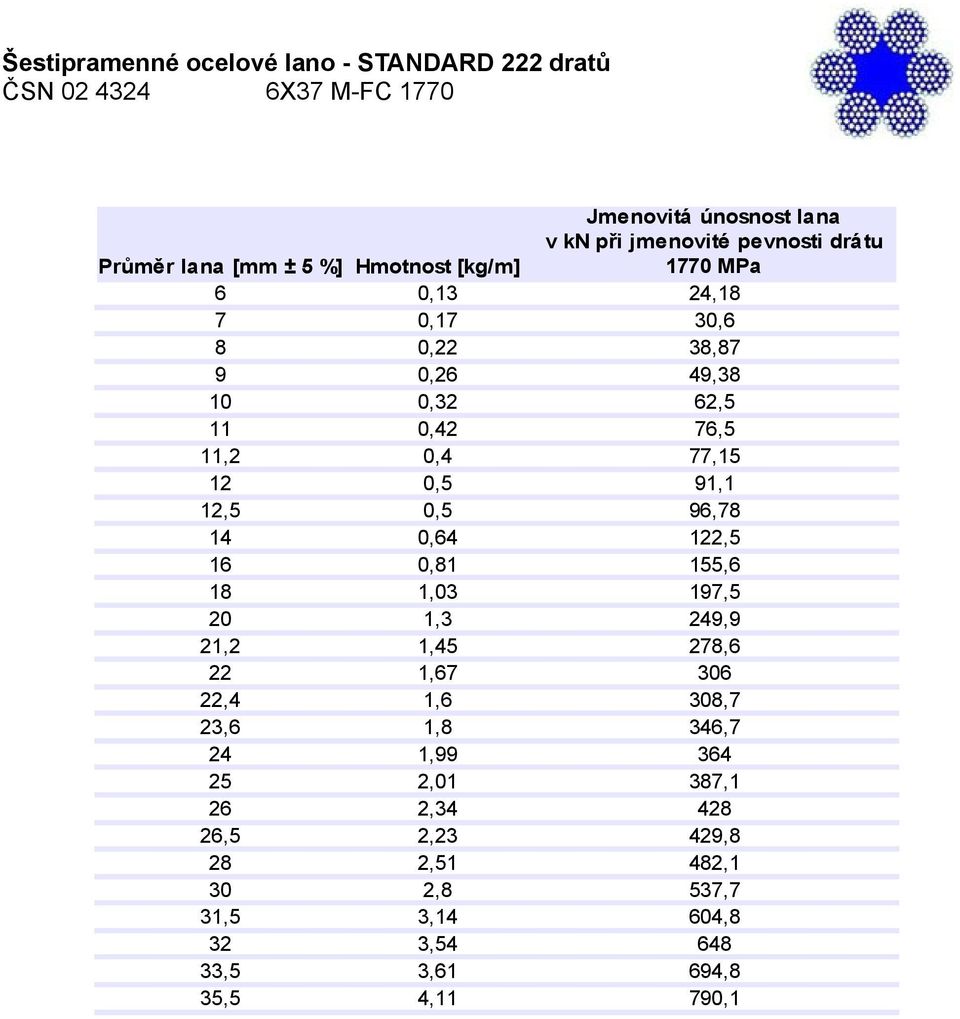 Šestipramenné ocelové lano - STANDARD 222 dratů
ČSN 02 4324 6X37 M-FC 1770

| Průměr lana [mm ± 5 %] | Hmotnost [kg/m] | Jmenovitá únosnost lana v kN při jmenovité pevnosti drátu 1770 MPa |
|---|---|---|
| 6 | 0,13 | 24,18 |
| 7 | 0,17 | 30,6 |
| 8 | 0,22 | 38,87 |
| 9 | 0,26 | 49,38 |
| 10 | 0,32 | 62,5 |
| 11 | 0,42 | 76,5 |
| 11,2 | 0,4 | 77,15 |
| 12 | 0,5 | 91,1 |
| 12,5 | 0,5 | 96,78 |
| 14 | 0,64 | 122,5 |
| 16 | 0,81 | 155,6 |
| 18 | 1,03 | 197,5 |
| 20 | 1,3 | 249,9 |
| 21,2 | 1,45 | 278,6 |
| 22 | 1,67 | 306 |
| 22,4 | 1,6 | 308,7 |
| 23,6 | 1,8 | 346,7 |
| 24 | 1,99 | 364 |
| 25 | 2,01 | 387,1 |
| 26 | 2,34 | 428 |
| 26,5 | 2,23 | 429,8 |
| 28 | 2,51 | 482,1 |
| 30 | 2,8 | 537,7 |
| 31,5 | 3,14 | 604,8 |
| 32 | 3,54 | 648 |
| 33,5 | 3,61 | 694,8 |
| 35,5 | 4,11 | 790,1 |